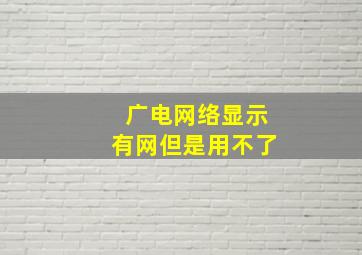 广电网络显示
有网但是用不了